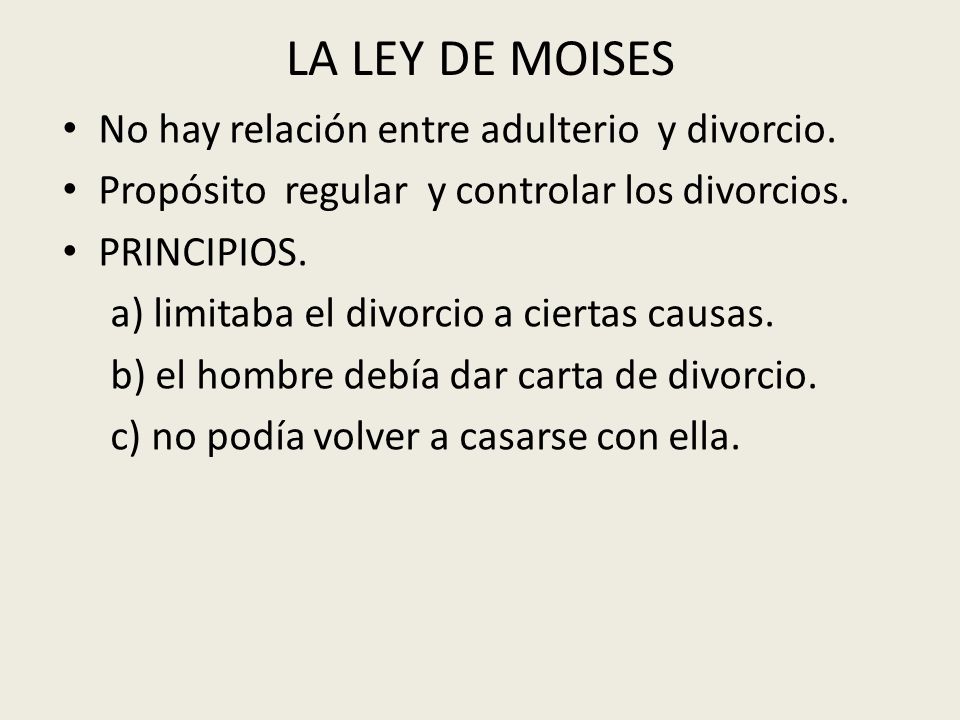 LA LEY DE MOISES

• No hay relación entre adulterio y divorcio.
• Propósito regular y controlar los divorcios.
• PRINCIPIOS.
a) limitaba el divorcio a ciertas causas.
b) el hombre debía dar carta de divorcio.
c) no podía volver a casarse con ella.